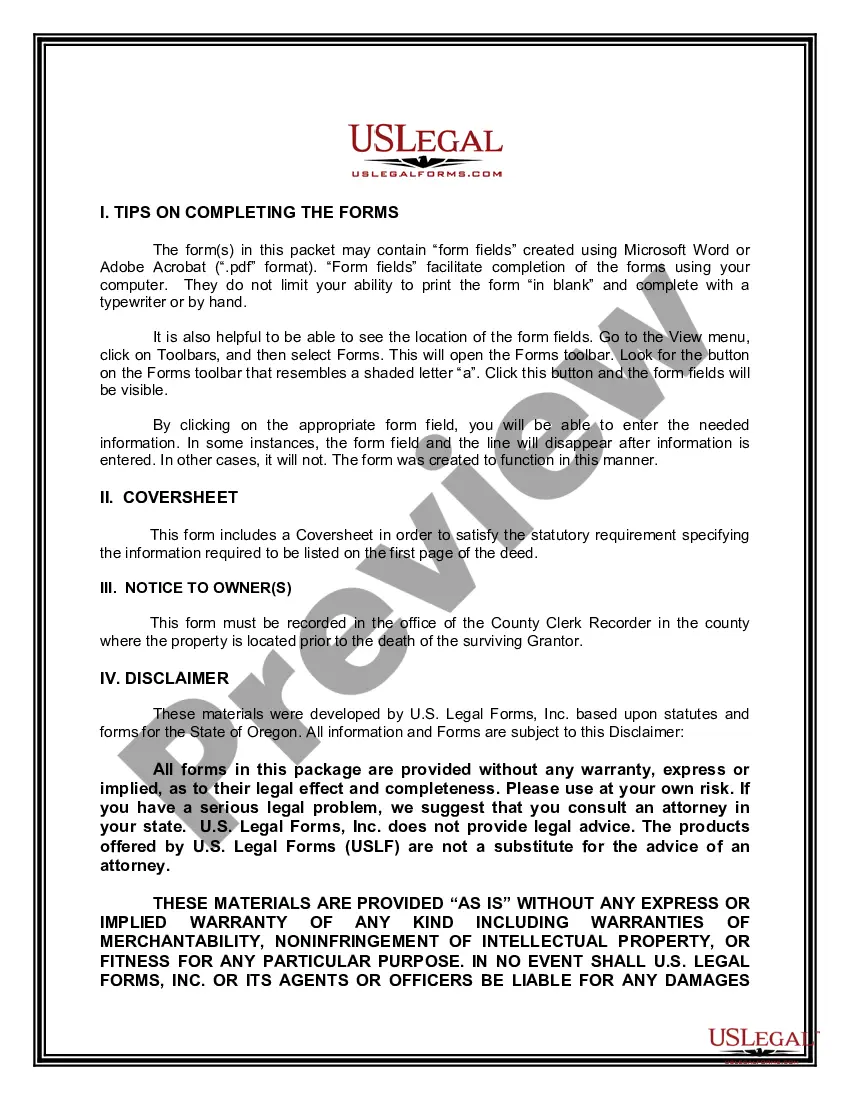 USLEGAL
USLEGALFORMS.COM

I. TIPS ON COMPLETING THE FORMS

The form(s) in this packet may contain “form fields” created using Microsoft Word or Adobe Acrobat (“.pdf” format). “Form fields” facilitate completion of the forms using your computer. They do not limit your ability to print the form “in blank” and complete with a typewriter or by hand.

It is also helpful to be able to see the location of the form fields. Go to the View menu, click on Toolbars, and then select Forms. This will open the Forms toolbar. Look for the button on the Forms toolbar that resembles a shaded letter “a”. Click this button and the form fields will be visible.

By clicking on the appropriate form field, you will be able to enter the needed information. In some instances, the form field and the line will disappear after information is entered. In other cases, it will not. The form was created to function in this manner.

II. COVERSHEET

This form includes a Coversheet in order to satisfy the statutory requirement specifying the information required to be listed on the first page of the deed.

III. NOTICE TO OWNER(S)

This form must be recorded in the office of the County Clerk Recorder in the county where the property is located prior to the death of the surviving Grantor.

IV. DISCLAIMER

These materials were developed by U.S. Legal Forms, Inc. based upon statutes and forms for the State of Oregon. All information and Forms are subject to this Disclaimer:

All forms in this package are provided without any warranty, express or implied, as to their legal effect and completeness. Please use at your own risk. If you have a serious legal problem, we suggest that you consult an attorney in your state. U.S. Legal Forms, Inc. does not provide legal advice. The products offered by U.S. Legal Forms (USLF) are not a substitute for the advice of an attorney.

THESE MATERIALS ARE PROVIDED “AS IS” WITHOUT ANY EXPRESS OR IMPLIED WARRANTY OF ANY KIND INCLUDING WARRANTIES OF MERCHANTABILITY, NONINFRINGEMENT OF INTELLECTUAL PROPERTY, OR FITNESS FOR ANY PARTICULAR PURPOSE. IN NO EVENT SHALL U.S. LEGAL FORMS, INC. OR ITS AGENTS OR OFFICERS BE LIABLE FOR ANY DAMAGES

Preview

USLEGAL